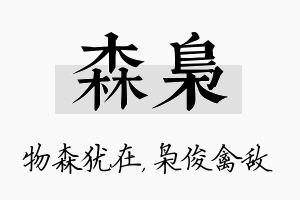 森枭

物森犹在，枭俊禽敌